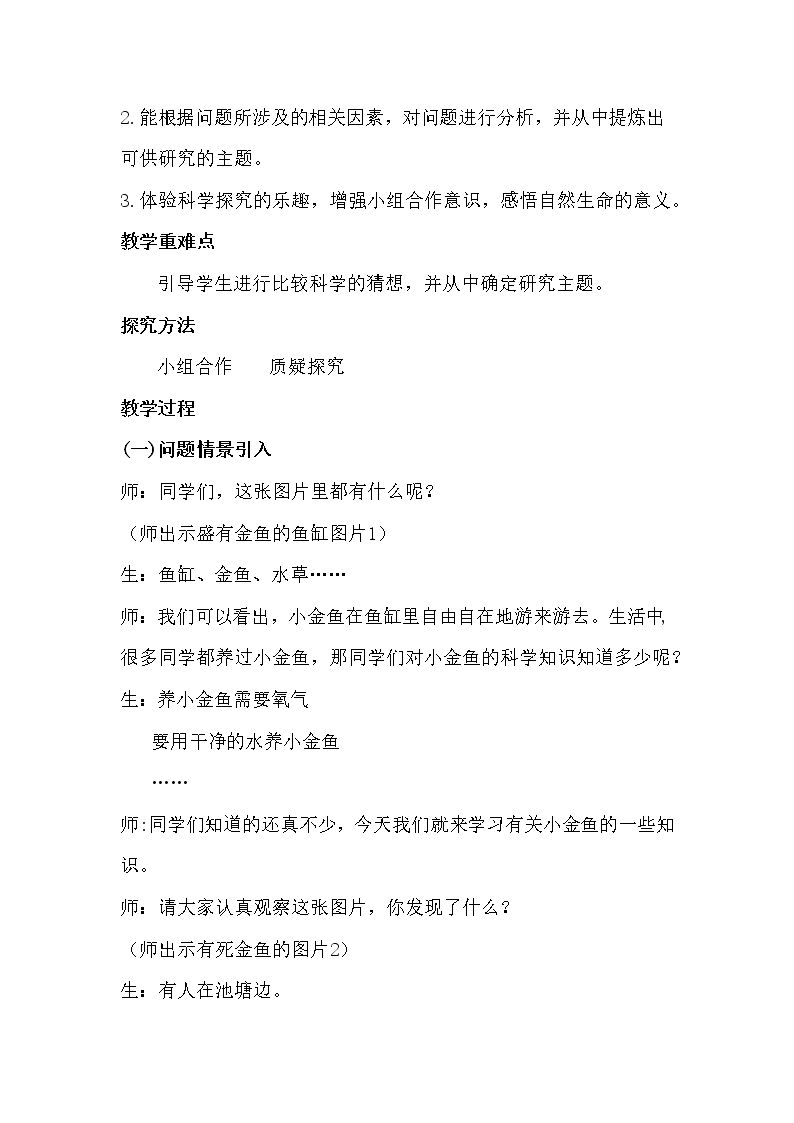 2.能根据问题所涉及的相关因素，对问题进行分析，并从中提炼出可供研究的主题。

3.体验科学探究的乐趣，增强小组合作意识，感悟自然生命的意义。

教学重难点

引导学生进行比较科学的猜想，并从中确定研究主题。

探究方法

小组合作 质疑探究

教学过程

(一)问题情景引入

师：同学们，这张图片里都有什么呢？

（师出示盛有金鱼的鱼缸图片1）

生：鱼缸、金鱼、水草……

师：我们可以看出，小金鱼在鱼缸里自由自在地游来游去。生活中，很多同学都养过小金鱼，那同学们对小金鱼的科学知识知道多少呢？

生：养小金鱼需要氧气

要用干净的水养小金鱼

……

师:同学们知道的还真不少，今天我们就来学习有关小金鱼的一些知识。

师：请大家认真观察这张图片，你发现了什么？

（师出示有死金鱼的图片2）

生：有人在池塘边。